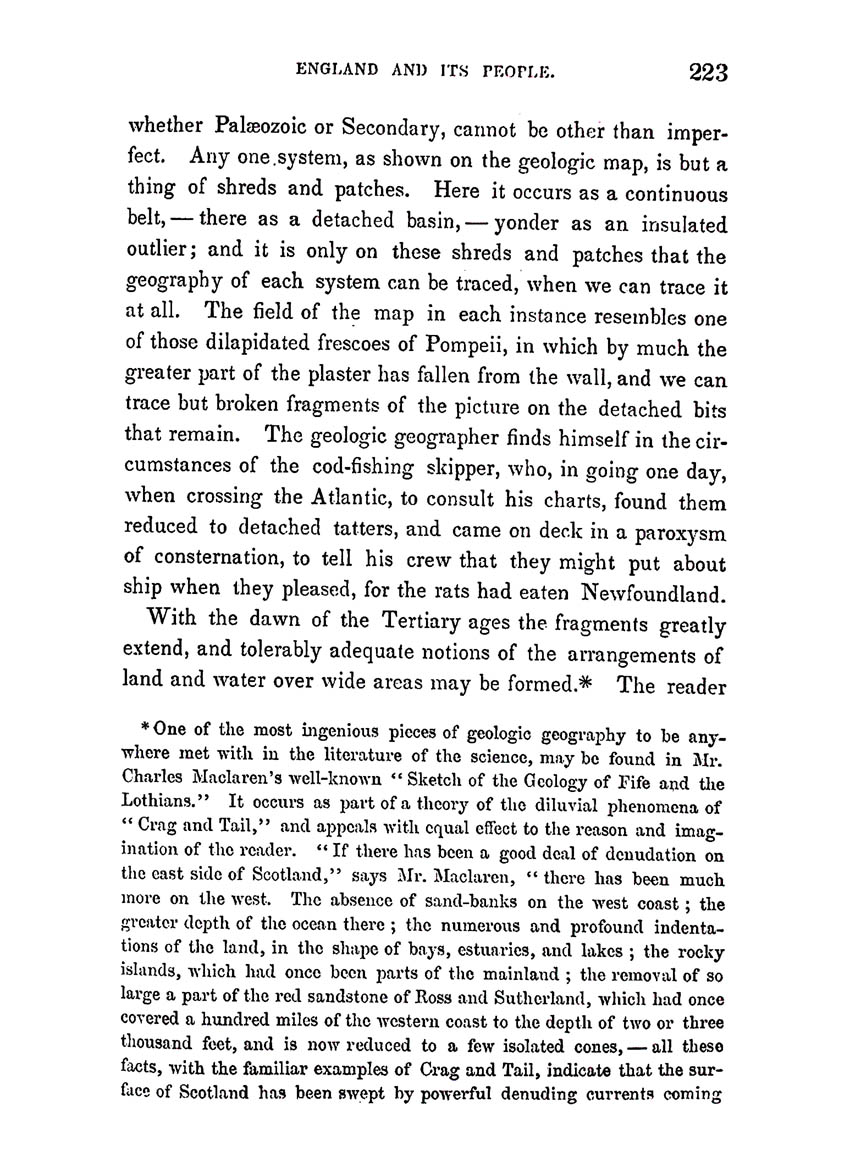 ENGLAND AND ITS PEOPLE. 223

whether Palæozoic or Secondary, cannot be other than imperfect. Any one system, as shown on the geologic map, is but a thing of shreds and patches. Here it occurs as a continuous belt, — there as a detached basin, — yonder as an insulated outlier; and it is only on these shreds and patches that the geography of each system can be traced, when we can trace it at all. The field of the map in each instance resembles one of those dilapidated frescoes of Pompeii, in which by much the greater part of the plaster has fallen from the wall, and we can trace but broken fragments of the picture on the detached bits that remain. The geologic geographer finds himself in the circumstances of the cod-fishing skipper, who, in going one day, when crossing the Atlantic, to consult his charts, found them reduced to detached tatters, and came on deck in a paroxysm of consternation, to tell his crew that they might put about ship when they pleased, for the rats had eaten Newfoundland.

With the dawn of the Tertiary ages the fragments greatly extend, and tolerably adequate notions of the arrangements of land and water over wide areas may be formed.* The reader

* One of the most ingenious pieces of geologic geography to be anywhere met with in the literature of the science, may be found in Mr. Charles Maclaren's well-known "Sketch of the Geology of Fife and the Lothians." It occurs as part of a theory of the diluvial phenomena of "Crag and Tail," and appeals with equal effect to the reason and imagination of the reader. "If there has been a good deal of denudation on the east side of Scotland," says Mr. Maclaren, "there has been much more on the west. The absence of sand-banks on the west coast; the greater depth of the ocean there; the numerous and profound indentations of the land, in the shape of bays, estuaries, and lakes; the rocky islands, which had once been parts of the mainland; the removal of so large a part of the red sandstone of Ross and Sutherland, which had once covered a hundred miles of the western coast to the depth of two or three thousand feet, and is now reduced to a few isolated cones, — all these facts, with the familiar examples of Crag and Tail, indicate that the surface of Scotland has been swept by powerful denuding currents coming